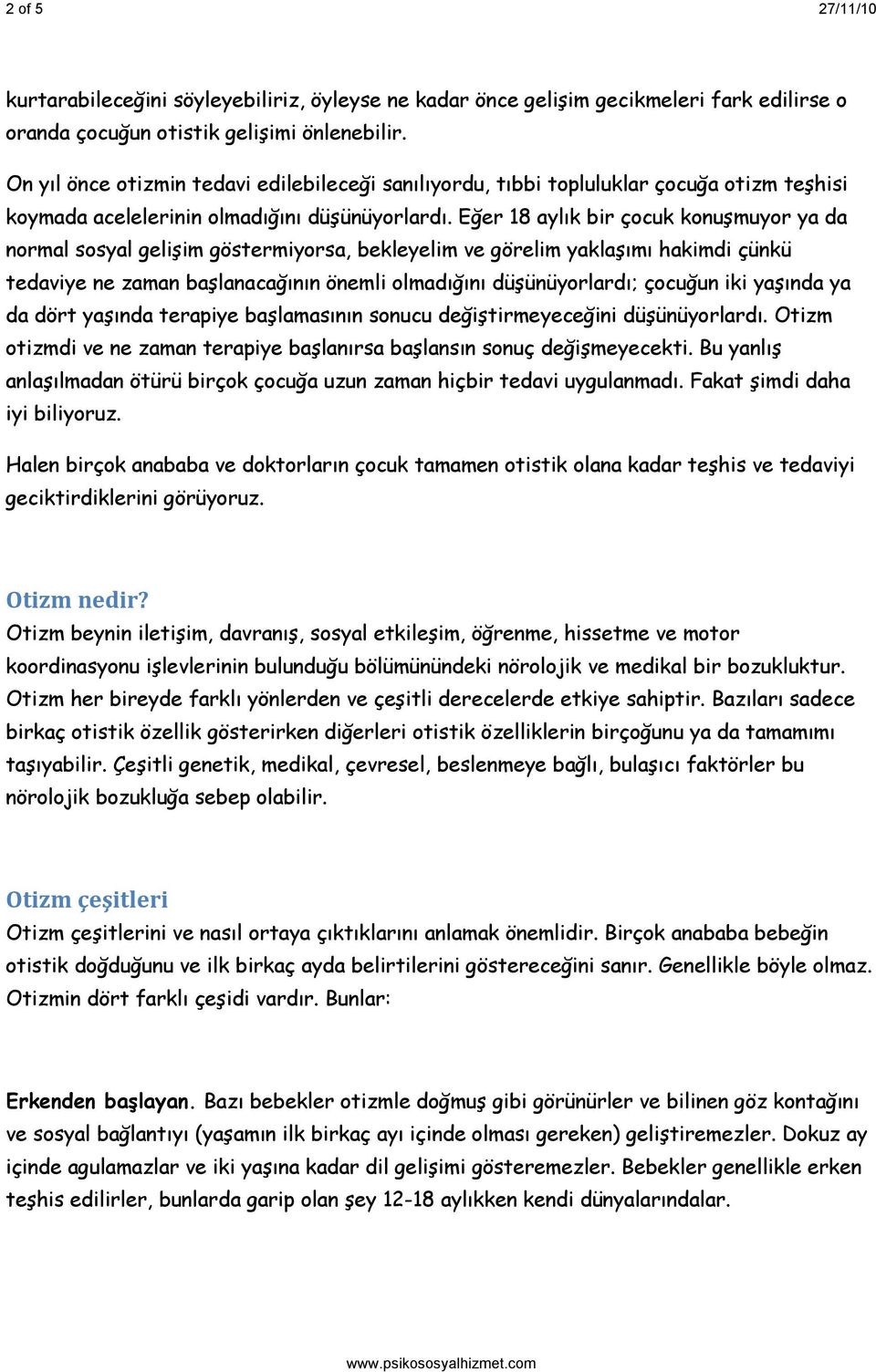 2 of 5 27/11/10

kurtarabileceğini söyleyebiliriz, öyleyse ne kadar önce gelişim gecikmeleri fark edilirse o oranda çocuğun otistik gelişimi önlenebilir.

On yıl önce otizmin tedavi edilebileceği sanılıyordu, tıbbi topluluklar çocuğa otizm teşhisi koymada acelelerinin olmadığını düşünüyorlardı. Eğer 18 aylık bir çocuk konuşmuyor ya da normal sosyal gelişim göstermiyorsa, bekleyelim ve görelim yaklaşımı hakimdi çünkü tedaviye ne zaman başlanacağının önemli olmadığını düşünüyorlardı; çocuğun iki yaşında ya da dört yaşında terapiye başlamasının sonucu değiştirmeyeceğini düşünüyorlardı. Otizm otizmdi ve ne zaman terapiye başlanırsa başlansın sonuç değişmeyecekti. Bu yanlış anlaşılmadan ötürü birçok çocuğa uzun zaman hiçbir tedavi uygulanmadı. Fakat şimdi daha iyi biliyoruz.

Halen birçok anababa ve doktorların çocuk tamamen otistik olana kadar teşhis ve tedaviyi geciktirdiklerini görüyoruz.

Otizm nedir?
Otizm beynin iletişim, davranış, sosyal etkileşim, öğrenme, hissetme ve motor koordinasyonu işlevlerinin bulunduğu bölümünündeki nörolojik ve medikal bir bozukluktur. Otizm her bireyde farklı yönlerden ve çeşitli derecelerde etkiye sahiptir. Bazıları sadece birkaç otistik özellik gösterirken diğerleri otistik özelliklerin birçoğunu ya da tamamımı taşıyabilir. Çeşitli genetik, medikal, çevresel, beslenmeye bağlı, bulaşıcı faktörler bu nörolojik bozukluğa sebep olabilir.

Otizm çeşitleri
Otizm çeşitlerini ve nasıl ortaya çıktıklarını anlamak önemlidir. Birçok anababa bebeğin otistik doğduğunu ve ilk birkaç ayda belirtilerini göstereceğini sanır. Genellikle böyle olmaz. Otizmin dört farklı çeşidi vardır. Bunlar:

Erkenden başlayan. Bazı bebekler otizmle doğmuş gibi görünürler ve bilinen göz kontağını ve sosyal bağlantıyı (yaşamın ilk birkaç ayı içinde olması gereken) geliştiremezler. Dokuz ay içinde agulamazlar ve iki yaşına kadar dil gelişimi gösteremezler. Bebekler genellikle erken teşhis edilirler, bunlarda garip olan şey 12-18 aylıkken kendi dünyalarındalar.

www.psikososyalhizmet.com